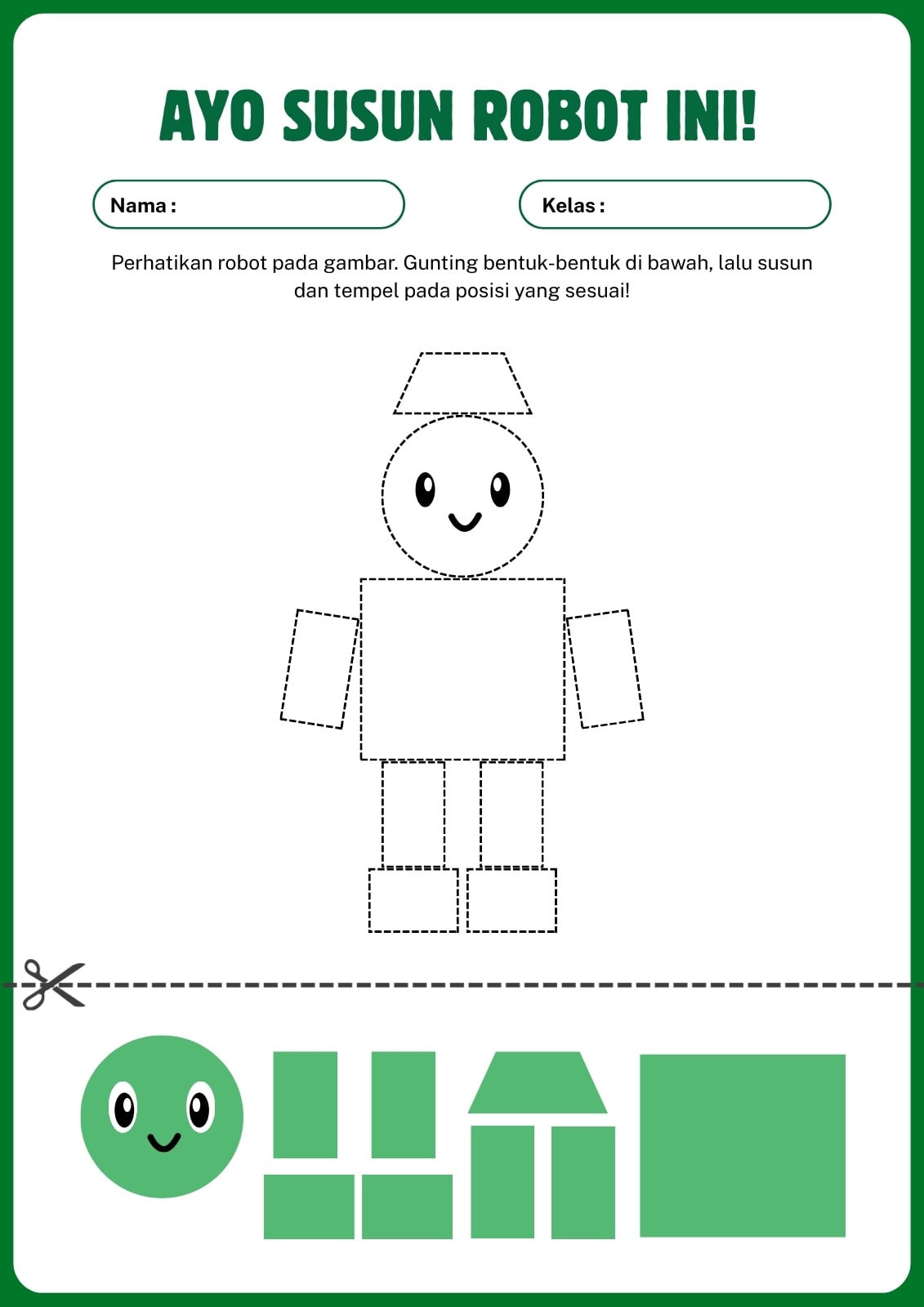 AYO SUSUN ROBOT INI!

Nama :

Kelas :

Perhatikan robot pada gambar. Gunting bentuk-bentuk di bawah, lalu susun dan tempel pada posisi yang sesuai!